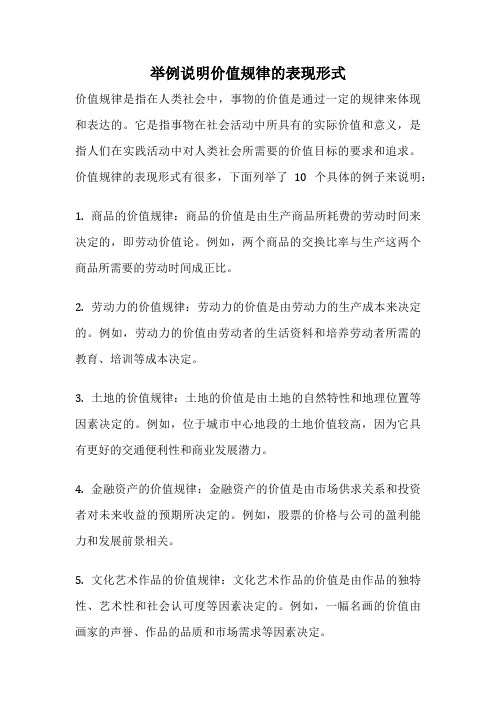 举例说明价值规律的表现形式

价值规律是指在人类社会中，事物的价值是通过一定的规律来体现和表达的。它是指事物在社会活动中所具有的实际价值和意义，是指人们在实践活动中对人类社会所需要的价值目标的要求和追求。价值规律的表现形式有很多，下面列举了 10 个具体的例子来说明：

1. 商品的价值规律：商品的价值是由生产商品所耗费的劳动时间来决定的，即劳动价值论。例如，两个商品的交换比率与生产这两个商品所需要的劳动时间成正比。

2. 劳动力的价值规律：劳动力的价值是由劳动力的生产成本来决定的。例如，劳动力的价值由劳动者的生活资料和培养劳动者所需的教育、培训等成本决定。

3. 土地的价值规律：土地的价值是由土地的自然特性和地理位置等因素决定的。例如，位于城市中心地段的土地价值较高，因为它具有更好的交通便利性和商业发展潜力。

4. 金融资产的价值规律：金融资产的价值是由市场供求关系和投资者对未来收益的预期所决定的。例如，股票的价格与公司的盈利能力和发展前景相关。

5. 文化艺术作品的价值规律：文化艺术作品的价值是由作品的独特性、艺术性和社会认可度等因素决定的。例如，一幅名画的价值由画家的声誉、作品的品质和市场需求等因素决定。